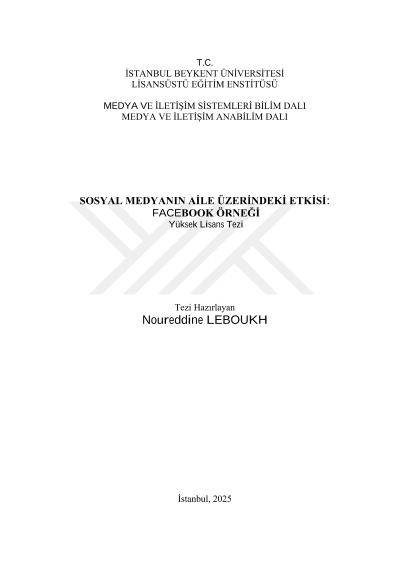 T.C.
İSTANBUL BEYKENT ÜNİVERSİTESİ
LİSANSÜSTÜ EĞİTİM ENSTİTÜSÜ

MEDYA VE İLETİŞİM SİSTEMLERİ BİLİM DALI
MEDYA VE İLETİŞİM ANABİLİM DALI

SOSYAL MEDYANIN AİLE ÜZERİNDEKİ ETKİSİ:
FACEBOOK ÖRNEĞİ
Yüksek Lisans Tezi

Tezi Hazırlayan
Noureddine LEBOUKH

İstanbul, 2025